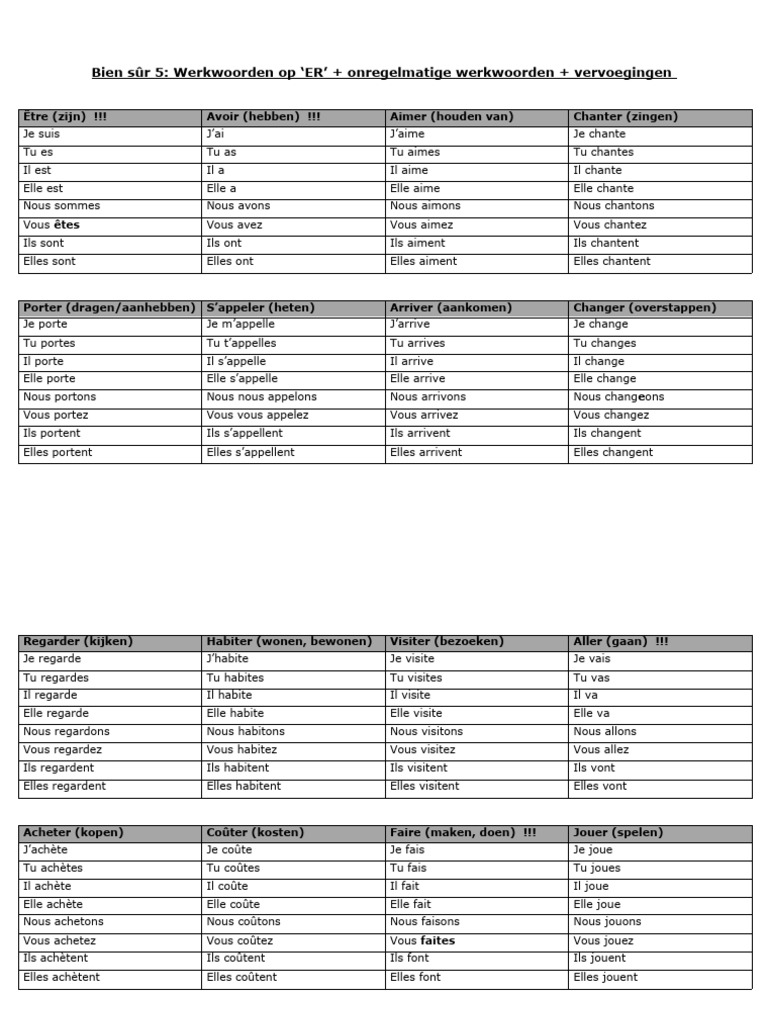 Bien sûr 5: Werkwoorden op 'ER' + onregelmatige werkwoorden + vervoegingen

| Être (zijn) !!! | Avoir (hebben) !!! | Aimer (houden van) | Chanter (zingen) |
|---|---|---|---|
| Je suis | J'ai | J'aime | Je chante |
| Tu es | Tu as | Tu aimes | Tu chantes |
| Il est | Il a | Il aime | Il chante |
| Elle est | Elle a | Elle aime | Elle chante |
| Nous sommes | Nous avons | Nous aimons | Nous chantons |
| Vous êtes | Vous avez | Vous aimez | Vous chantez |
| Ils sont | Ils ont | Ils aiment | Ils chantent |
| Elles sont | Elles ont | Elles aiment | Elles chantent |

| Porter (dragen/aanhebben) | S'appeler (heten) | Arriver (aankomen) | Changer (overstappen) |
|---|---|---|---|
| Je porte | Je m'appelle | J'arrive | Je change |
| Tu portes | Tu t'appelles | Tu arrives | Tu changes |
| Il porte | Il s'appelle | Il arrive | Il change |
| Elle porte | Elle s'appelle | Elle arrive | Elle change |
| Nous portons | Nous nous appelons | Nous arrivons | Nous changeons |
| Vous portez | Vous vous appelez | Vous arrivez | Vous changez |
| Ils portent | Ils s'appellent | Ils arrivent | Ils changent |
| Elles portent | Elles s'appellent | Elles arrivent | Elles changent |

| Regarder (kijken) | Habiter (wonen, bewonen) | Visiter (bezoeken) | Aller (gaan) !!! |
|---|---|---|---|
| Je regarde | J'habite | Je visite | Je vais |
| Tu regardes | Tu habites | Tu visites | Tu vas |
| Il regarde | Il habite | Il visite | Il va |
| Elle regarde | Elle habite | Elle visite | Elle va |
| Nous regardons | Nous habitons | Nous visitons | Nous allons |
| Vous regardez | Vous habitez | Vous visitez | Vous allez |
| Ils regardent | Ils habitent | Ils visitent | Ils vont |
| Elles regardent | Elles habitent | Elles visitent | Elles vont |

| Acheter (kopen) | Coûter (kosten) | Faire (maken, doen) !!! | Jouer (spelen) |
|---|---|---|---|
| J'achète | Je coûte | Je fais | Je joue |
| Tu achètes | Tu coûtes | Tu fais | Tu joues |
| Il achète | Il coûte | Il fait | Il joue |
| Elle achète | Elle coûte | Elle fait | Elle joue |
| Nous achetons | Nous coûtons | Nous faisons | Nous jouons |
| Vous achetez | Vous coûtez | Vous faites | Vous jouez |
| Ils achètent | Ils coûtent | Ils font | Ils jouent |
| Elles achètent | Elles coûtent | Elles font | Elles jouent |